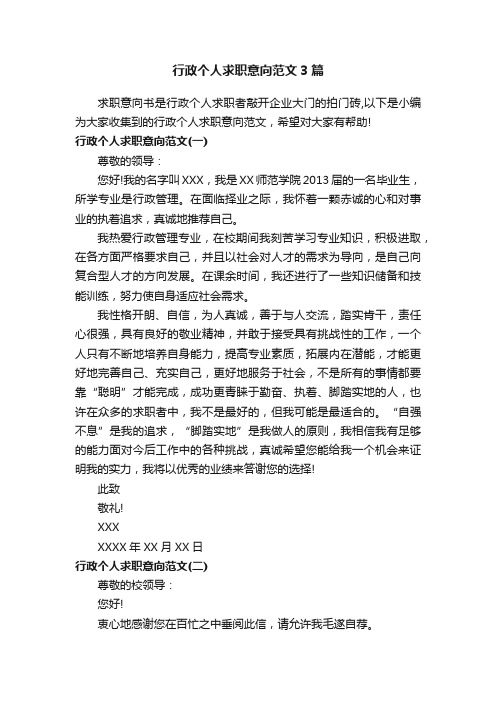 行政个人求职意向范文3篇

求职意向书是行政个人求职者敲开企业大门的拍门砖,以下是小编为大家收集到的行政个人求职意向范文，希望对大家有帮助!

行政个人求职意向范文(一)

尊敬的领导：

您好!我的名字叫XXX，我是XX师范学院2013届的一名毕业生，所学专业是行政管理。在面临择业之际，我怀着一颗赤诚的心和对事业的执着追求，真诚地推荐自己。

我热爱行政管理专业，在校期间我刻苦学习专业知识，积极进取，在各方面严格要求自己，并且以社会对人才的需求为导向，是自己向复合型人才的方向发展。在课余时间，我还进行了一些知识储备和技能训练，努力使自身适应社会需求。

我性格开朗、自信，为人真诚，善于与人交流，踏实肯干，责任心很强，具有良好的敬业精神，并敢于接受具有挑战性的工作，一个人只有不断地培养自身能力，提高专业素质，拓展内在潜能，才能更好地完善自己、充实自己，更好地服务于社会，不是所有的事情都要靠“聪明”才能完成，成功更青睐于勤奋、执着、脚踏实地的人，也许在众多的求职者中，我不是最好的，但我可能是最适合的。“自强不息”是我的追求，“脚踏实地”是我做人的原则，我相信我有足够的能力面对今后工作中的各种挑战，真诚希望您能给我一个机会来证明我的实力，我将以优秀的业绩来答谢您的选择!

此致

敬礼!

XXX

XXXX年XX月XX日

行政个人求职意向范文(二)

尊敬的校领导：

您好!

衷心地感谢您在百忙之中垂阅此信，请允许我毛遂自荐。